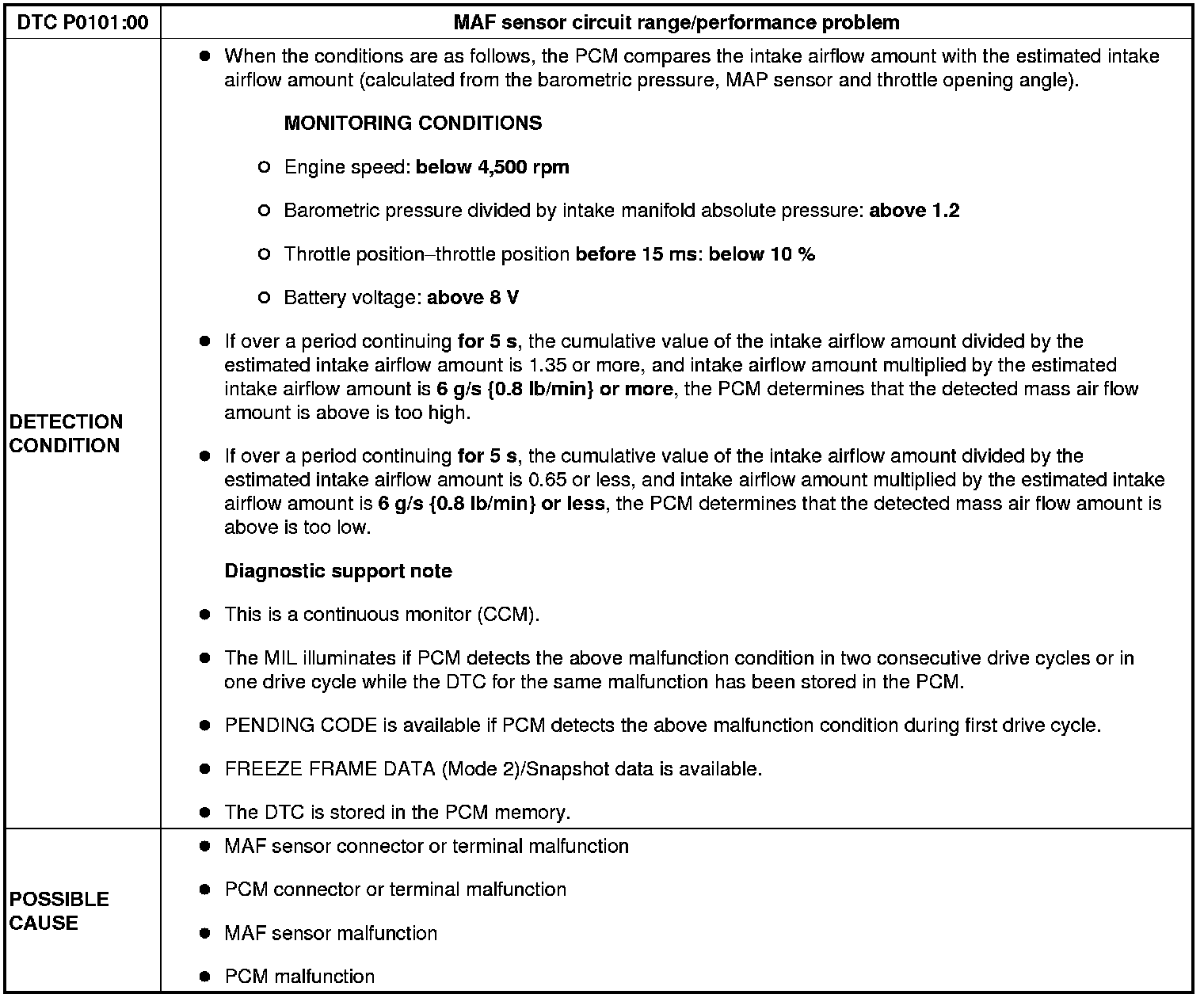 | DTC P0101:00 | MAF sensor circuit range/performance problem |
|---|---|
| DETECTION CONDITION | ● When the conditions are as follows, the PCM compares the intake airflow amount with the estimated intake airflow amount (calculated from the barometric pressure, MAP sensor and throttle opening angle).<br><br>MONITORING CONDITIONS<br><br>○ Engine speed: below 4,500 rpm<br><br>○ Barometric pressure divided by intake manifold absolute pressure: above 1.2<br><br>○ Throttle position–throttle position before 15 ms: below 10 %<br><br>○ Battery voltage: above 8 V<br><br>● If over a period continuing for 5 s, the cumulative value of the intake airflow amount divided by the estimated intake airflow amount is 1.35 or more, and intake airflow amount multiplied by the estimated intake airflow amount is 6 g/s {0.8 lb/min} or more, the PCM determines that the detected mass air flow amount is above is too high.<br><br>● If over a period continuing for 5 s, the cumulative value of the intake airflow amount divided by the estimated intake airflow amount is 0.65 or less, and intake airflow amount multiplied by the estimated intake airflow amount is 6 g/s {0.8 lb/min} or less, the PCM determines that the detected mass air flow amount is above is too low.<br><br>Diagnostic support note<br><br>● This is a continuous monitor (CCM).<br><br>● The MIL illuminates if PCM detects the above malfunction condition in two consecutive drive cycles or in one drive cycle while the DTC for the same malfunction has been stored in the PCM.<br><br>● PENDING CODE is available if PCM detects the above malfunction condition during first drive cycle.<br><br>● FREEZE FRAME DATA (Mode 2)/Snapshot data is available.<br><br>● The DTC is stored in the PCM memory. |
| POSSIBLE CAUSE | ● MAF sensor connector or terminal malfunction<br><br>● PCM connector or terminal malfunction<br><br>● MAF sensor malfunction<br><br>● PCM malfunction |